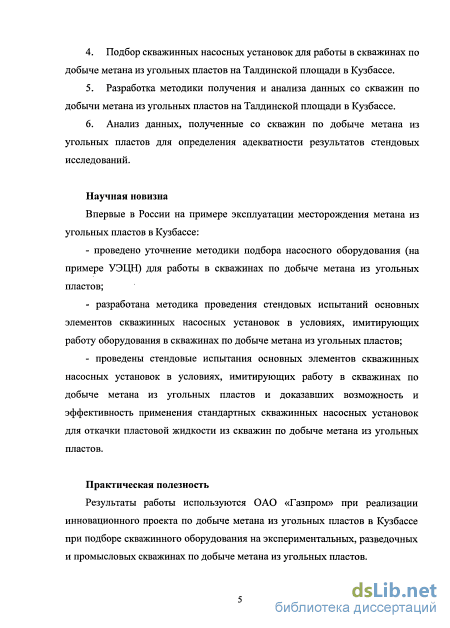 4. Подбор скважинных насосных установок для работы в скважинах по добыче метана из угольных пластов на Талдинской площади в Кузбассе.

5. Разработка методики получения и анализа данных со скважин по добычи метана из угольных пластов на Талдинской площади в Кузбассе.

6. Анализ данных, полученные со скважин по добыче метана из угольных пластов для определения адекватности результатов стендовых исследований.

Научная новизна

Впервые в России на примере эксплуатации месторождения метана из угольных пластов в Кузбассе:

- проведено уточнение методики подбора насосного оборудования (на примере УЭЦН) для работы в скважинах по добыче метана из угольных пластов;

- разработана методика проведения стендовых испытаний основных элементов скважинных насосных установок в условиях, имитирующих работу оборудования в скважинах по добыче метана из угольных пластов;

- проведены стендовые испытания основных элементов скважинных насосных установок в условиях, имитирующих работу в скважинах по добыче метана из угольных пластов и доказавших возможность и эффективность применения стандартных скважинных насосных установок для откачки пластовой жидкости из скважин по добыче метана из угольных пластов.

Практическая полезность

Результаты работы используются ОАО «Газпром» при реализации инновационного проекта по добыче метана из угольных пластов в Кузбассе при подборе скважинного оборудования на экспериментальных, разведочных и промысловых скважинах по добыче метана из угольных пластов.

5

dsLib.net
библиотека диссертаций